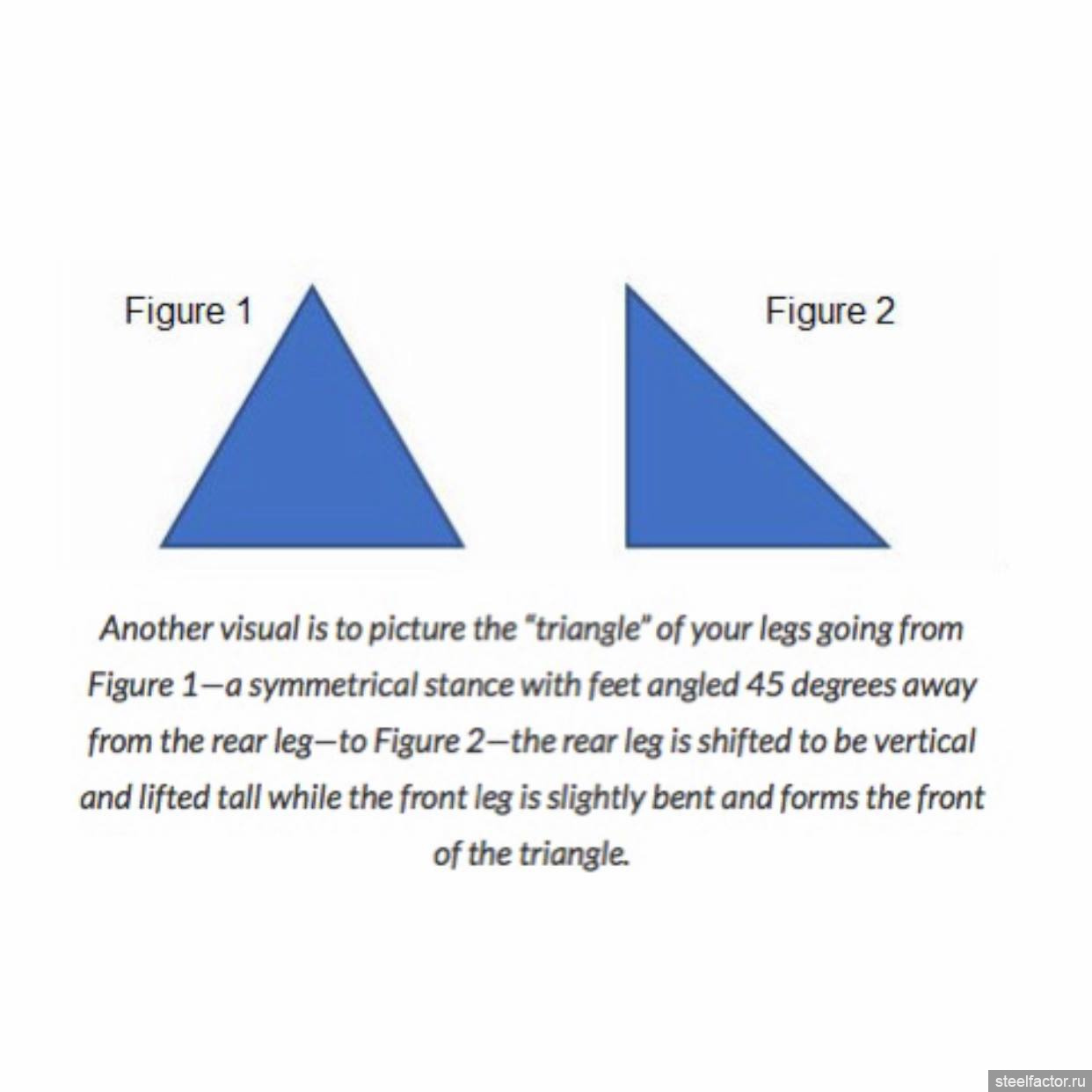 Figure 1

Figure 2

Another visual is to picture the "triangle" of your legs going from Figure 1—a symmetrical stance with feet angled 45 degrees away from the rear leg—to Figure 2—the rear leg is shifted to be vertical and lifted tall while the front leg is slightly bent and forms the front of the triangle.

steelfactor.ru